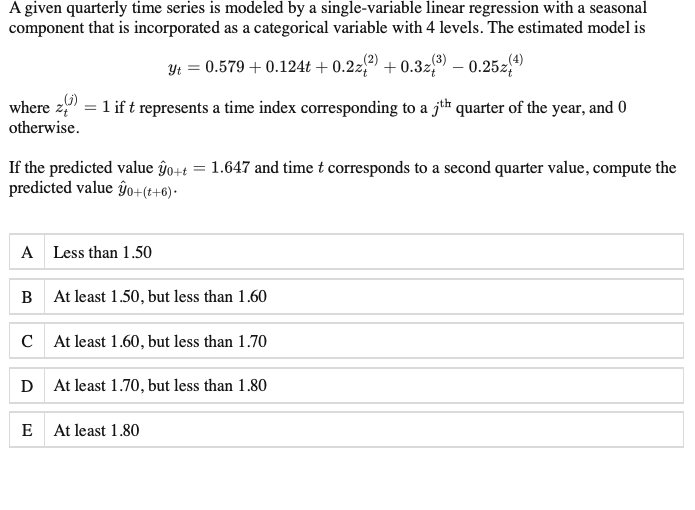 A given quarterly time series is modeled by a single-variable linear regression with a seasonal component that is incorporated as a categorical variable with 4 levels. The estimated model is

$y_t = 0.579 + 0.124t + 0.2z_t^{(2)} + 0.3z_t^{(3)} - 0.25z_t^{(4)}$

where $z_t^{(j)} = 1$ if $t$ represents a time index corresponding to a $j^{\text{th}}$ quarter of the year, and 0 otherwise.

If the predicted value $\hat{y}_{0+t} = 1.647$ and time $t$ corresponds to a second quarter value, compute the predicted value $\hat{y}_{0+(t+6)}$.

| A | Less than 1.50 |
|---|---|
| B | At least 1.50, but less than 1.60 |
| C | At least 1.60, but less than 1.70 |
| D | At least 1.70, but less than 1.80 |
| E | At least 1.80 |